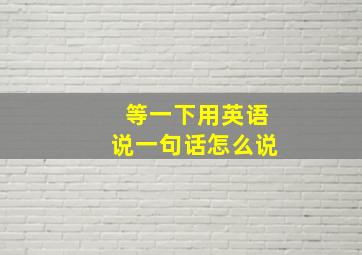 等一下用英语
说一句话怎么说